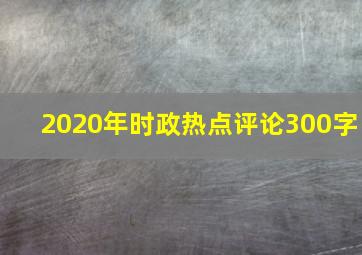 2020年时政热点评论300字